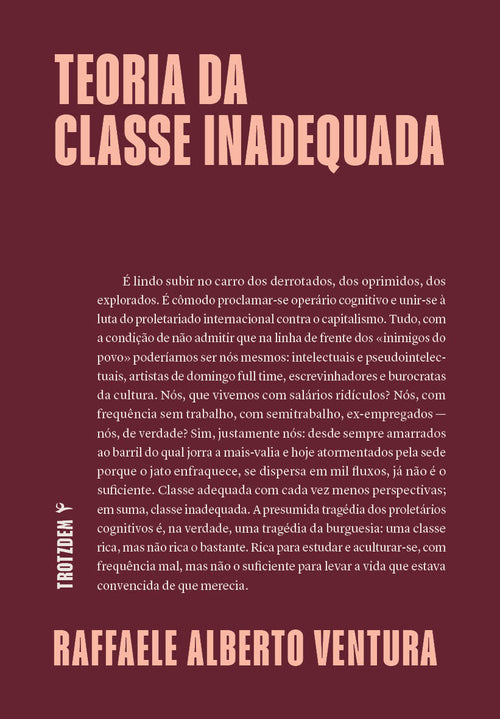 TEORIA DA CLASSE INADEQUADA

É lindo subir no carro dos derrotados, dos oprimidos, dos explorados. É cômodo proclamar-se operário cognitivo e unir-se à luta do proletariado internacional contra o capitalismo. Tudo, com a condição de não admitir que na linha de frente dos «inimigos do povo» poderíamos ser nós mesmos: intelectuais e pseudointelectuais, artistas de domingo full time, escrevinhadores e burocratas da cultura. Nós, que vivemos com salários ridículos? Nós, com frequência sem trabalho, com semitrabalho, ex-empregados — nós, de verdade? Sim, justamente nós: desde sempre amarrados ao barril do qual jorra a mais-valia e hoje atormentados pela sede porque o jato enfraquece, se dispersa em mil fluxos, já não é o suficiente. Classe adequada com cada vez menos perspectivas; em suma, classe inadequada. A presumida tragédia dos proletários cognitivos é, na verdade, uma tragédia da burguesia: uma classe rica, mas não rica o bastante. Rica para estudar e aculturar-se, com frequência mal, mas não o suficiente para levar a vida que estava convencida de que merecia.

TROTZDEM

RAFFAELE ALBERTO VENTURA